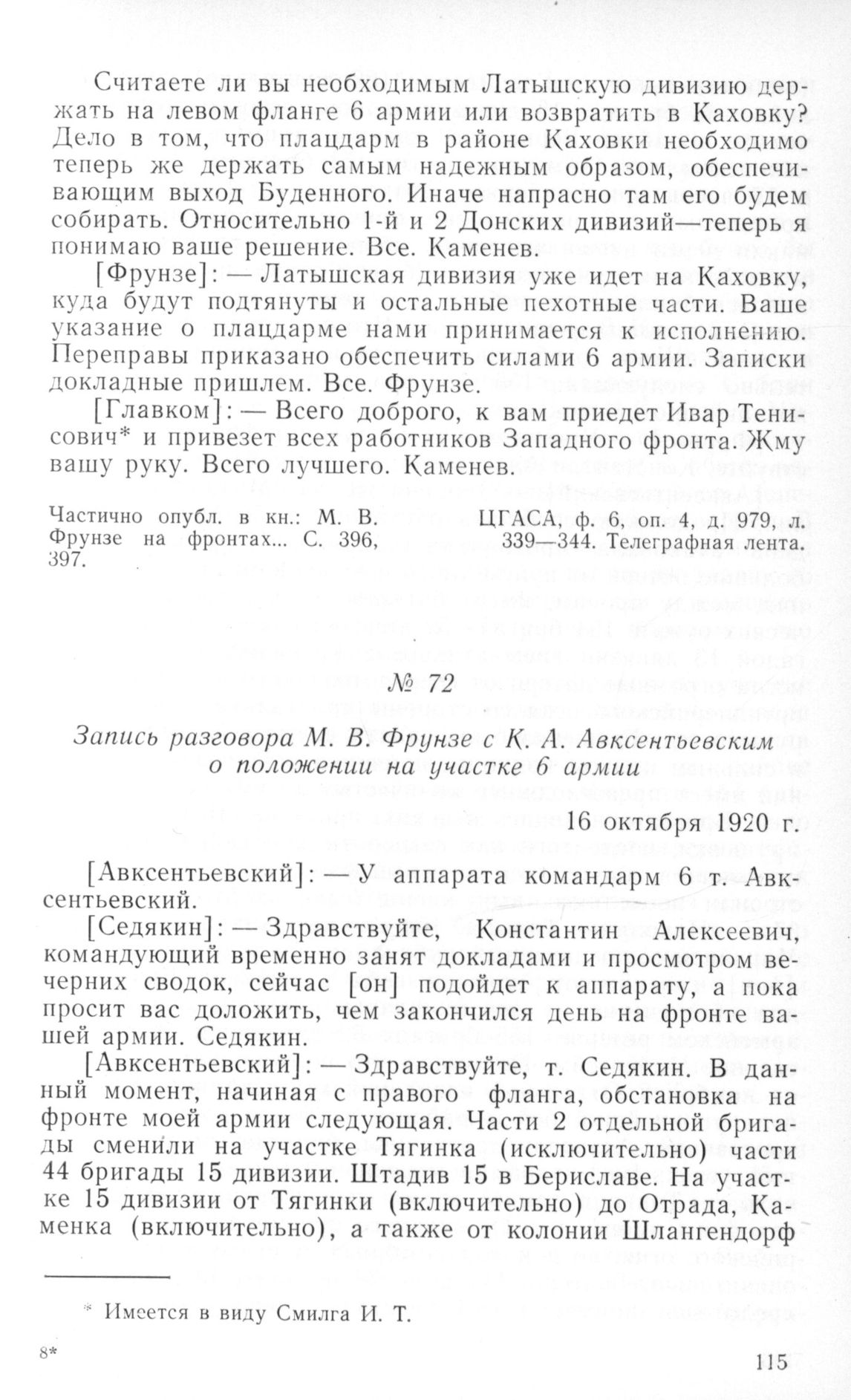 Считаете ли вы необходимым Латышскую дивизию держать на левом фланге 6 армии или возвратить в Каховку? Дело в том, что плацдарм в районе Каховки необходимо теперь же держать самым надежным образом, обеспечивающим выход Буденного. Иначе напрасно там его будем собирать. Относительно 1-й и 2 Донских дивизий—теперь я понимаю ваше решение. Все. Каменев.

[Фрунзе]: — Латышская дивизия уже идет на Каховку, куда будут подтянуты и остальные пехотные части. Ваше указание о плацдарме нами принимается к исполнению. Переправы приказано обеспечить силами 6 армии. Записки докладные пришлем. Все. Фрунзе.

[Главком]: — Всего доброго, к вам приедет Ивар Тенисович* и привезет всех работников Западного фронта. Жму вашу руку. Всего лучшего. Каменев.

Частично опубл. в кн.: М. В. Фрунзе на фронтах... С. 396, 397.

ЦГАСА, ф. 6, оп. 4, д. 979, л. 339—344. Телеграфная лента.

№ 72

Запись разговора М. В. Фрунзе с К. А. Авксентьевским о положении на участке 6 армии

16 октября 1920 г.

[Авксентьевский]: — У аппарата командарм 6 т. Авксентьевский.

[Седякин]: — Здравствуйте, Константин Алексеевич, командующий временно занят докладами и просмотром вечерних сводок, сейчас [он] подойдет к аппарату, а пока просит вас доложить, чем закончился день на фронте вашей армии. Седякин.

[Авксентьевский]: — Здравствуйте, т. Седякин. В данный момент, начиная с правого фланга, обстановка на фронте моей армии следующая. Части 2 отдельной бригады сменили на участке Тягинка (исключительно) части 44 бригады 15 дивизии. Штадив 15 в Бериславе. На участке 15 дивизии от Тягинки (включительно) до Отрада, Каменка (включительно), а также от колонии Шлангендорф

* Имеется в виду Смилга И. Т.

8*

115